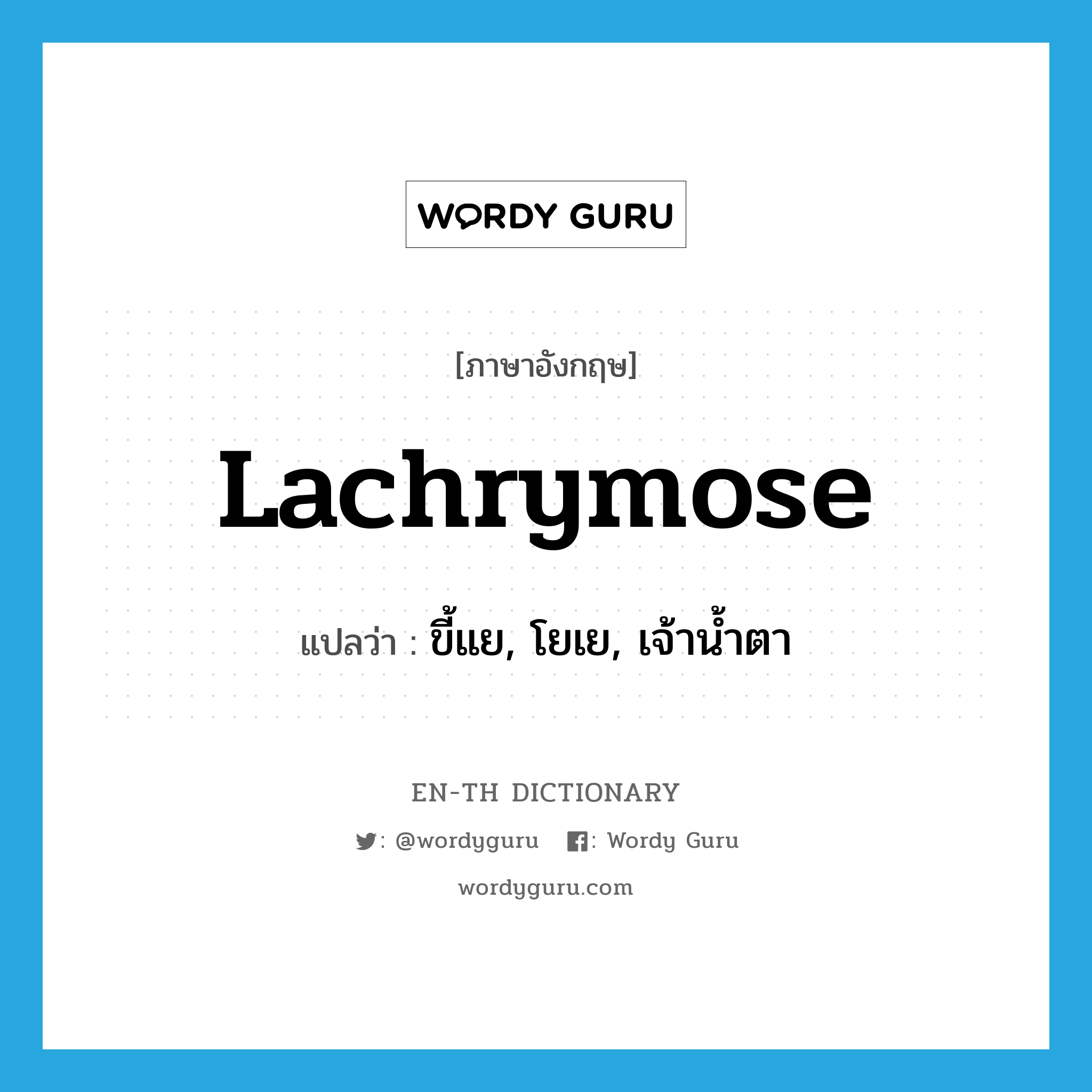 WORDY GURU

[ภาษาอังกฤษ]

Lachrymose

แปลว่า : ขี้แย, โยเย, เจ้าน้ำตา

EN-TH DICTIONARY

: @wordyguru : Wordy Guru

wordyguru.com